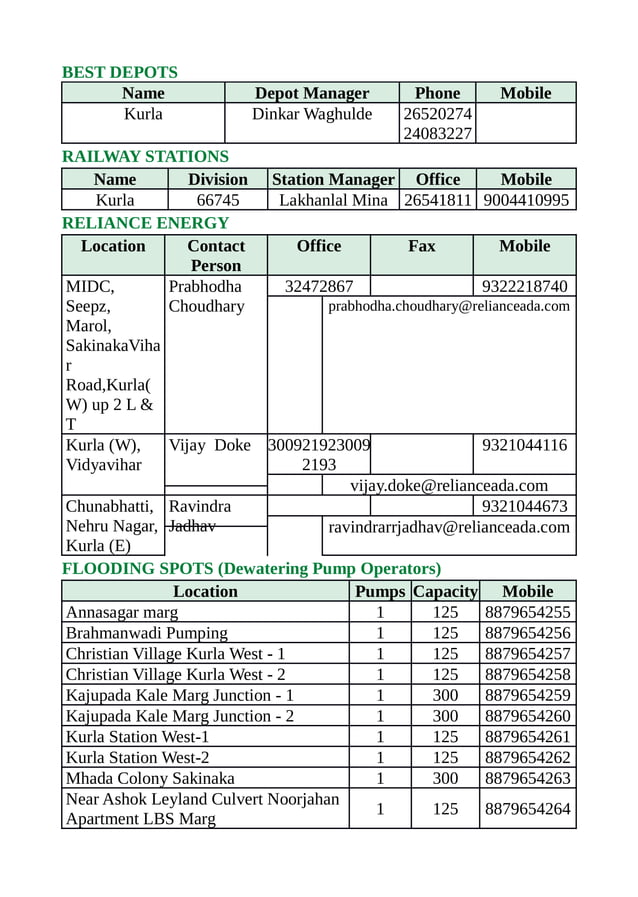 BEST DEPOTS

| Name | Depot Manager | Phone | Mobile |
|---|---|---|---|
| Kurla | Dinkar Waghulde | 26520274 24083227 | |

RAILWAY STATIONS

| Name | Division | Station Manager | Office | Mobile |
|---|---|---|---|---|
| Kurla | 66745 | Lakhanlal Mina | 26541811 | 9004410995 |

RELIANCE ENERGY

| Location | Contact Person | Office | Fax | Mobile |
|---|---|---|---|---|
| MIDC, Seepz, Marol, SakinakaVihar Road,Kurla(W) up 2 L & T | Prabhodha Choudhary | 32472867 | | 9322218740 |
| | | prabhodha.choudhary@relianceada.com | | |
| Kurla (W), Vidyavihar | Vijay Doke | 3009219230092193 | | 9321044116 |
| | | vijay.doke@relianceada.com | | |
| Chunabhatti, Nehru Nagar, Kurla (E) | Ravindra Jadhav | | | 9321044673 |
| | | ravindrarrjadhav@relianceada.com | | |

FLOODING SPOTS (Dewatering Pump Operators)

| Location | Pumps | Capacity | Mobile |
|---|---|---|---|
| Annasagar marg | 1 | 125 | 8879654255 |
| Brahmanwadi Pumping | 1 | 125 | 8879654256 |
| Christian Village Kurla West - 1 | 1 | 125 | 8879654257 |
| Christian Village Kurla West - 2 | 1 | 125 | 8879654258 |
| Kajupada Kale Marg Junction - 1 | 1 | 300 | 8879654259 |
| Kajupada Kale Marg Junction - 2 | 1 | 300 | 8879654260 |
| Kurla Station West-1 | 1 | 125 | 8879654261 |
| Kurla Station West-2 | 1 | 125 | 8879654262 |
| Mhada Colony Sakinaka | 1 | 300 | 8879654263 |
| Near Ashok Leyland Culvert Noorjahan Apartment LBS Marg | 1 | 125 | 8879654264 |